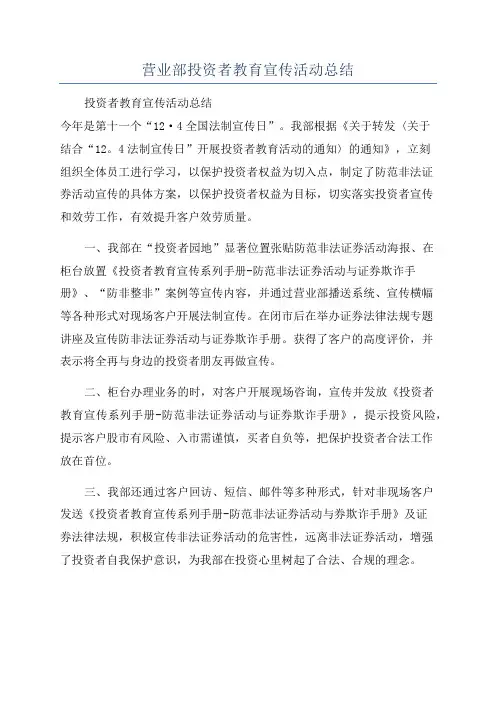 营业部投资者教育宣传活动总结

投资者教育宣传活动总结

今年是第十一个“12·4全国法制宣传日”。我部根据《关于转发〈关于结合“12。4法制宣传日”开展投资者教育活动的通知〉的通知》，立刻组织全体员工进行学习，以保护投资者权益为切入点，制定了防范非法证券活动宣传的具体方案，以保护投资者权益为目标，切实落实投资者宣传和效劳工作，有效提升客户效劳质量。

一、我部在“投资者园地”显著位置张贴防范非法证券活动海报、在柜台放置《投资者教育宣传系列手册-防范非法证券活动与证券欺诈手册》、“防非整非”案例等宣传内容，并通过营业部播送系统、宣传横幅等各种形式对现场客户开展法制宣传。在闭市后在举办证券法律法规专题讲座及宣传防非法证券活动与证券欺诈手册。获得了客户的高度评价，并表示将全再与身边的投资者朋友再做宣传。

二、柜台办理业务的时，对客户开展现场咨询，宣传并发放《投资者教育宣传系列手册-防范非法证券活动与证券欺诈手册》，提示投资风险，提示客户股市有风险、入市需谨慎，买者自负等，把保护投资者合法工作放在首位。

三、我部还通过客户回访、短信、邮件等多种形式，针对非现场客户发送《投资者教育宣传系列手册-防范非法证券活动与券欺诈手册》及证券法律法规，积极宣传非法证券活动的危害性，远离非法证券活动，增强了投资者自我保护意识，为我部在投资心里树起了合法、合规的理念。